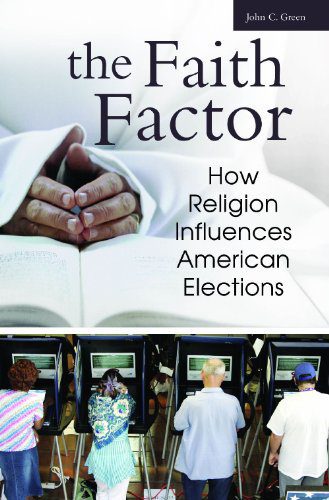 John C. Green

the Faith Factor

How Religion Influences American Elections